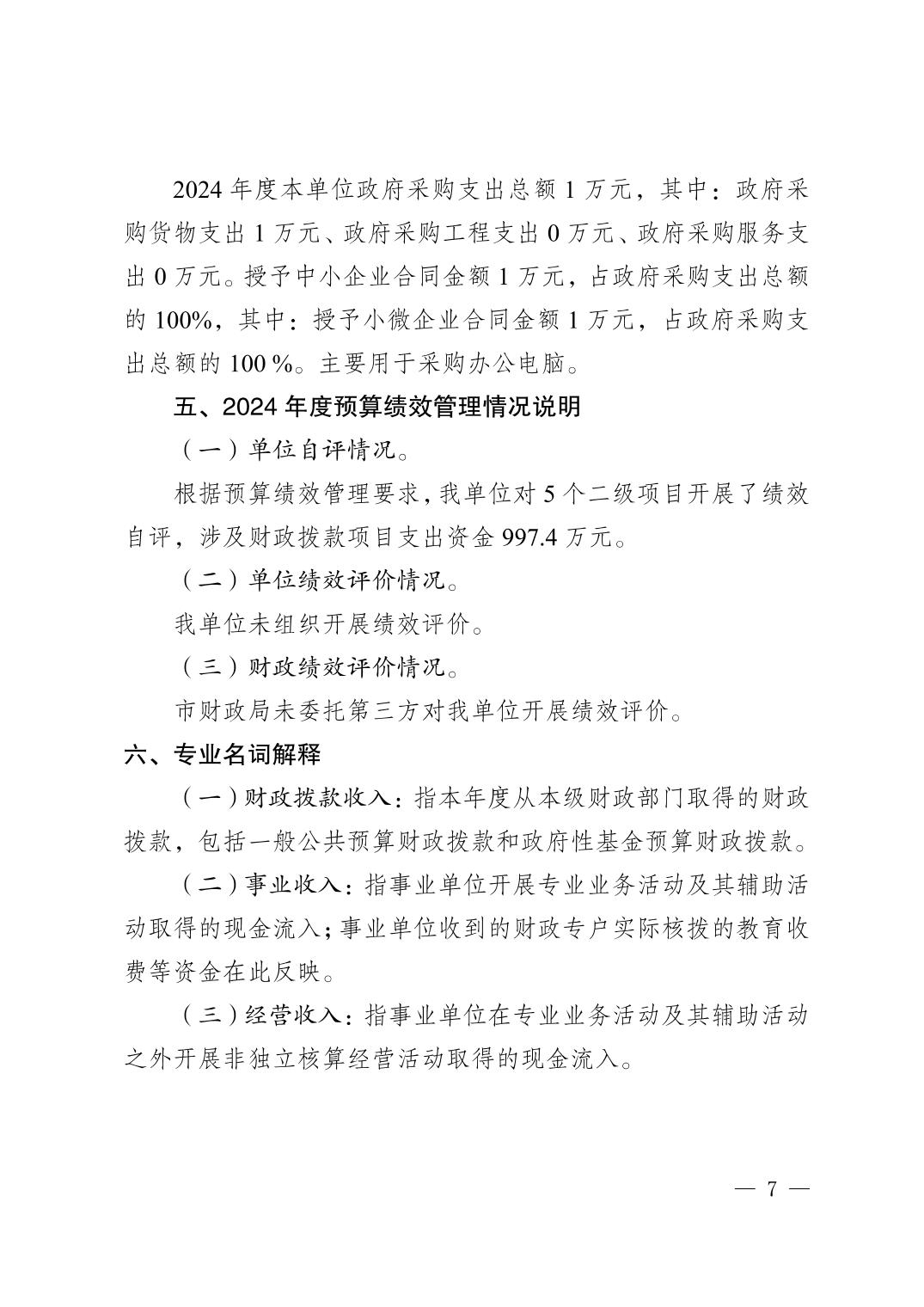 2024 年度本单位政府采购支出总额 1 万元，其中：政府采购货物支出 1 万元、政府采购工程支出 0 万元、政府采购服务支出 0 万元。授予中小企业合同金额 1 万元，占政府采购支出总额的 100%，其中：授予小微企业合同金额 1 万元，占政府采购支出总额的 100 %。主要用于采购办公电脑。

五、2024 年度预算绩效管理情况说明

（一）单位自评情况。

根据预算绩效管理要求，我单位对 5 个二级项目开展了绩效自评，涉及财政拨款项目支出资金 997.4 万元。

（二）单位绩效评价情况。

我单位未组织开展绩效评价。

（三）财政绩效评价情况。

市财政局未委托第三方对我单位开展绩效评价。

六、专业名词解释

（一）财政拨款收入：指本年度从本级财政部门取得的财政拨款，包括一般公共预算财政拨款和政府性基金预算财政拨款。

（二）事业收入：指事业单位开展专业业务活动及其辅助活动取得的现金流入；事业单位收到的财政专户实际核拨的教育收费等资金在此反映。

（三）经营收入：指事业单位在专业业务活动及其辅助活动之外开展非独立核算经营活动取得的现金流入。

— 7 —